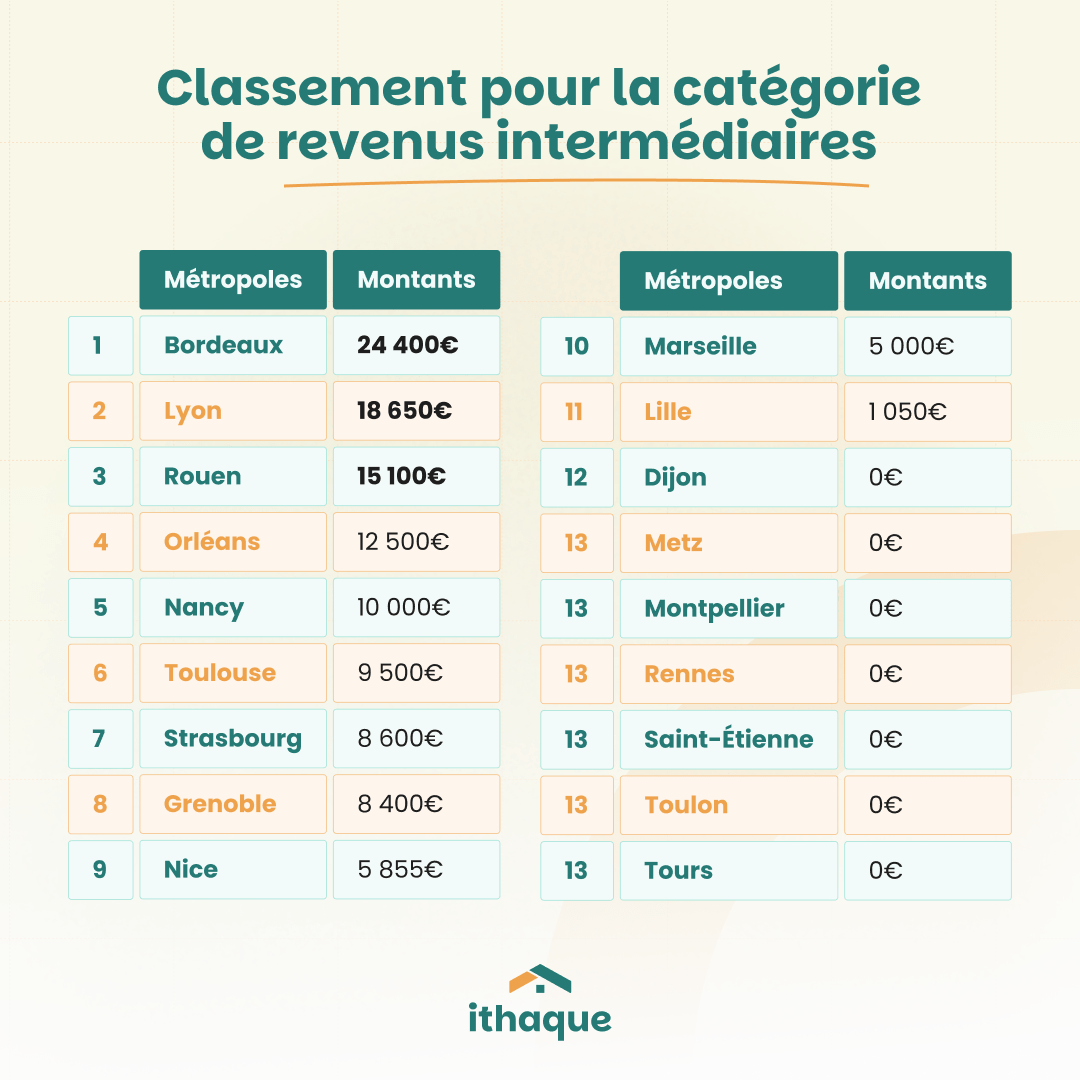 Classement pour la catégorie de revenus intermédiaires

| | Métropoles | Montants |
|---|---|---|
| 1 | Bordeaux | 24 400€ |
| 2 | Lyon | 18 650€ |
| 3 | Rouen | 15 100€ |
| 4 | Orléans | 12 500€ |
| 5 | Nancy | 10 000€ |
| 6 | Toulouse | 9 500€ |
| 7 | Strasbourg | 8 600€ |
| 8 | Grenoble | 8 400€ |
| 9 | Nice | 5 855€ |

| | Métropoles | Montants |
|---|---|---|
| 10 | Marseille | 5 000€ |
| 11 | Lille | 1 050€ |
| 12 | Dijon | 0€ |
| 13 | Metz | 0€ |
| 13 | Montpellier | 0€ |
| 13 | Rennes | 0€ |
| 13 | Saint-Étienne | 0€ |
| 13 | Toulon | 0€ |
| 13 | Tours | 0€ |

ithaque